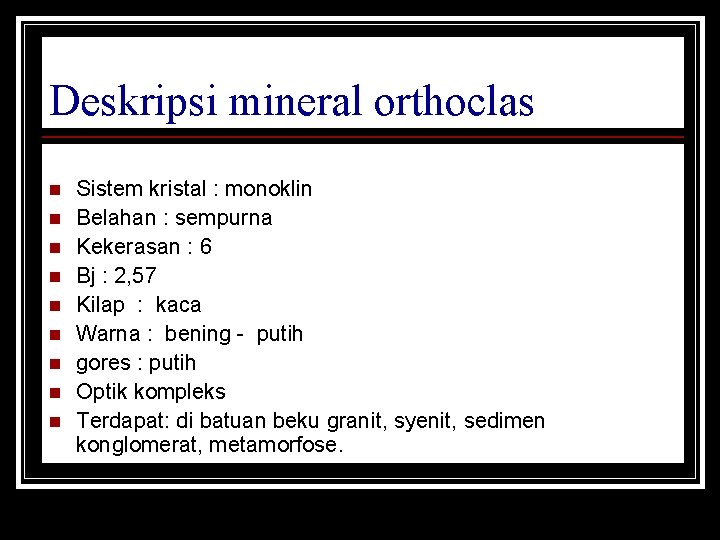 Deskripsi mineral orthoclas

- Sistem kristal : monoklin
- Belahan : sempurna
- Kekerasan : 6
- Bj : 2,57
- Kilap : kaca
- Warna : bening - putih
- gores : putih
- Optik kompleks
- Terdapat: di batuan beku granit, syenit, sedimen konglomerat, metamorfose.